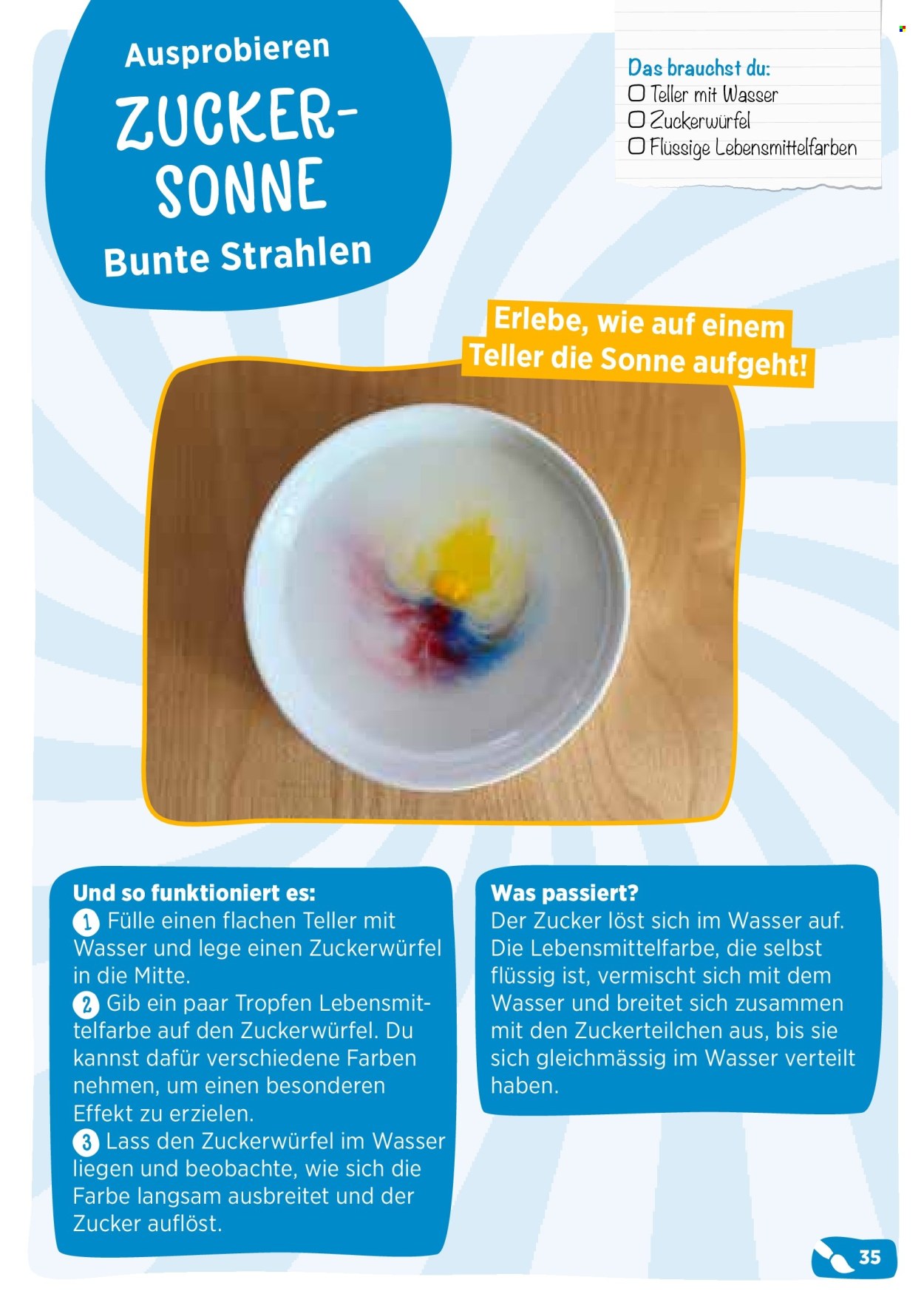 Ausprobieren

ZUCKER-SONNE

Bunte Strahlen

Das brauchst du:
☐ Teller mit Wasser
☐ Zuckerwürfel
☐ Flüssige Lebensmittelfarben

Erlebe, wie auf einem Teller die Sonne aufgeht!

Und so funktioniert es:
1 Fülle einen flachen Teller mit Wasser und lege einen Zuckerwürfel in die Mitte.
2 Gib ein paar Tropfen Lebensmittelfarbe auf den Zuckerwürfel. Du kannst dafür verschiedene Farben nehmen, um einen besonderen Effekt zu erzielen.
3 Lass den Zuckerwürfel im Wasser liegen und beobachte, wie sich die Farbe langsam ausbreitet und der Zucker auflöst.

Was passiert?
Der Zucker löst sich im Wasser auf. Die Lebensmittelfarbe, die selbst flüssig ist, vermischt sich mit dem Wasser und breitet sich zusammen mit den Zuckerteilchen aus, bis sie sich gleichmässig im Wasser verteilt haben.

35